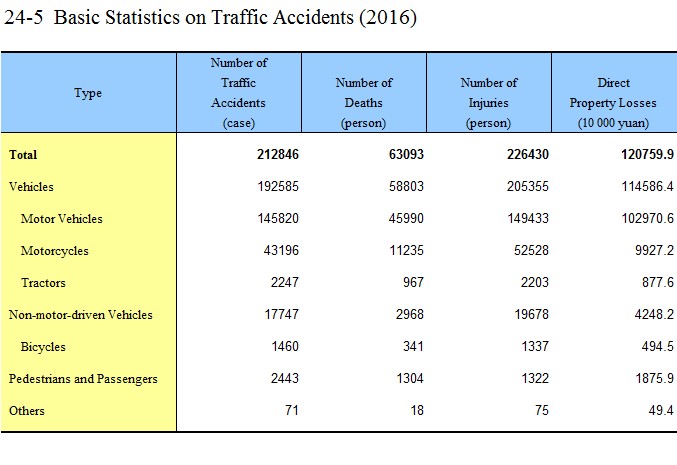 24-5 Basic Statistics on Traffic Accidents (2016)

| Type | Number of Traffic Accidents (case) | Number of Deaths (person) | Number of Injuries (person) | Direct Property Losses (10 000 yuan) |
|---|---|---|---|---|
| **Total** | **212846** | **63093** | **226430** | **120759.9** |
| Vehicles | 192585 | 58803 | 205355 | 114586.4 |
| Motor Vehicles | 145820 | 45990 | 149433 | 102970.6 |
| Motorcycles | 43196 | 11235 | 52528 | 9927.2 |
| Tractors | 2247 | 967 | 2203 | 877.6 |
| Non-motor-driven Vehicles | 17747 | 2968 | 19678 | 4248.2 |
| Bicycles | 1460 | 341 | 1337 | 494.5 |
| Pedestrians and Passengers | 2443 | 1304 | 1322 | 1875.9 |
| Others | 71 | 18 | 75 | 49.4 |